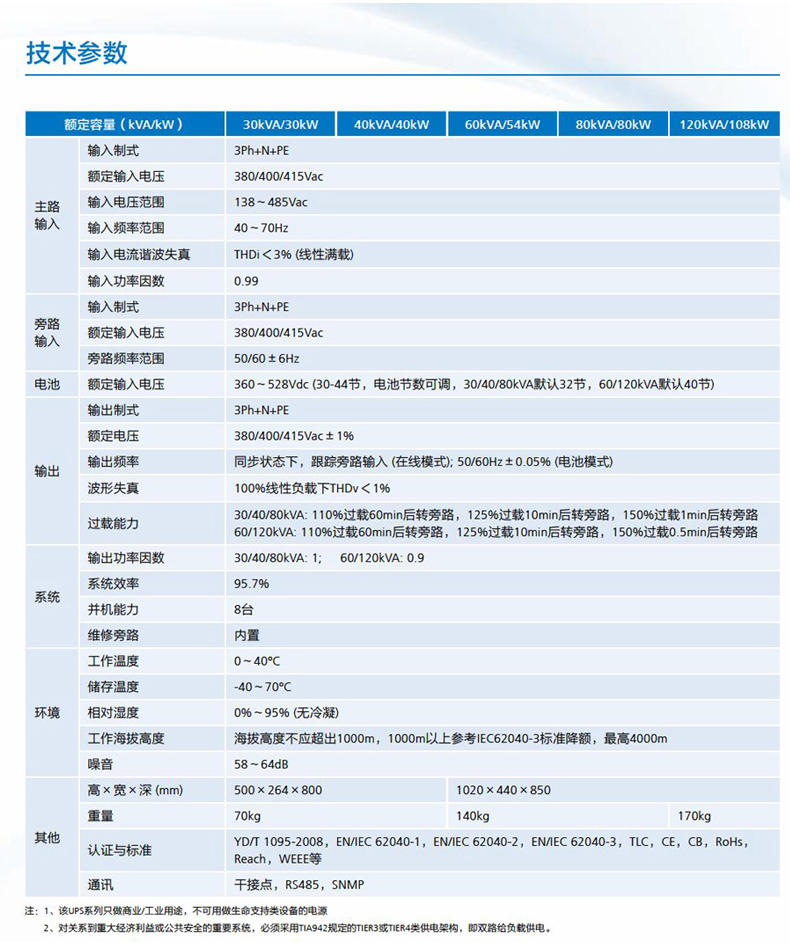 技术参数

| 额定容量（kVA/kW） | | 30kVA/30kW | 40kVA/40kW | 60kVA/54kW | 80kVA/80kW | 120kVA/108kW |
|---|---|---|---|---|---|---|
| 主路输入 | 输入制式 | 3Ph+N+PE | | | | |
| | 额定输入电压 | 380/400/415Vac | | | | |
| | 输入电压范围 | 138～485Vac | | | | |
| | 输入频率范围 | 40～70Hz | | | | |
| | 输入电流谐波失真 | THDi＜3% (线性满载) | | | | |
| | 输入功率因数 | 0.99 | | | | |
| 旁路输入 | 输入制式 | 3Ph+N+PE | | | | |
| | 额定输入电压 | 380/400/415Vac | | | | |
| | 旁路频率范围 | 50/60±6Hz | | | | |
| 电池 | 额定输入电压 | 360～528Vdc (30-44节，电池节数可调，30/40/80kVA默认32节，60/120kVA默认40节) | | | | |
| 输出 | 输出制式 | 3Ph+N+PE | | | | |
| | 额定电压 | 380/400/415Vac±1% | | | | |
| | 输出频率 | 同步状态下，跟踪旁路输入 (在线模式); 50/60Hz±0.05% (电池模式) | | | | |
| | 波形失真 | 100%线性负载下THDv＜1% | | | | |
| | 过载能力 | 30/40/80kVA: 110%过载60min后转旁路，125%过载10min后转旁路，150%过载1min后转旁路 60/120kVA: 110%过载60min后转旁路，125%过载10min后转旁路，150%过载0.5min后转旁路 | | | | |
| 系统 | 输出功率因数 | 30/40/80kVA: 1;　60/120kVA: 0.9 | | | | |
| | 系统效率 | 95.7% | | | | |
| | 并机能力 | 8台 | | | | |
| | 维修旁路 | 内置 | | | | |
| 环境 | 工作温度 | 0～40°C | | | | |
| | 储存温度 | -40～70°C | | | | |
| | 相对湿度 | 0%～95% (无冷凝) | | | | |
| | 工作海拔高度 | 海拔高度不应超出1000m，1000m以上参考IEC62040-3标准降额，最高4000m | | | | |
| | 噪音 | 58～64dB | | | | |
| 其他 | 高×宽×深 (mm) | 500×264×800 | | 1020×440×850 | | |
| | 重量 | 70kg | | 140kg | | 170kg |
| | 认证与标准 | YD/T 1095-2008，EN/IEC 62040-1，EN/IEC 62040-2，EN/IEC 62040-3，TLC，CE，CB，RoHs，Reach，WEEE等 | | | | |
| | 通讯 | 干接点，RS485，SNMP | | | | |

注：1、该UPS系列只做商业/工业用途，不可用做生命支持类设备的电源
2、对关系到重大经济利益或公共安全的重要系统，必须采用TIA942规定的TIER3或TIER4类供电架构，即双路给负载供电。